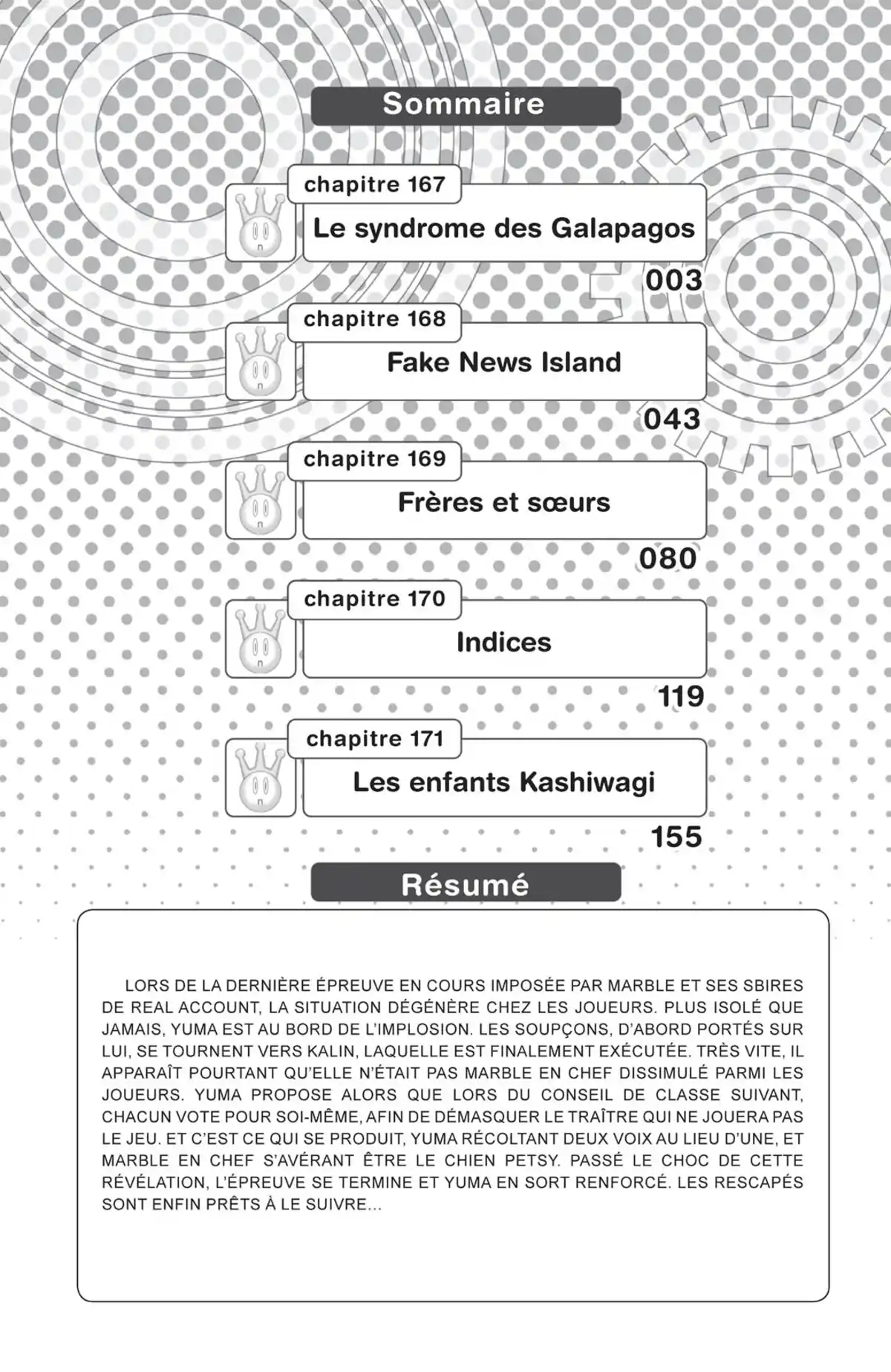 Sommaire

chapitre 167
Le syndrome des Galapagos
003

chapitre 168
Fake News Island
043

chapitre 169
Frères et sœurs
080

chapitre 170
Indices
119

chapitre 171
Les enfants Kashiwagi
155

Résumé

LORS DE LA DERNIÈRE ÉPREUVE EN COURS IMPOSÉE PAR MARBLE ET SES SBIRES DE REAL ACCOUNT, LA SITUATION DÉGÉNÈRE CHEZ LES JOUEURS. PLUS ISOLÉ QUE JAMAIS, YUMA EST AU BORD DE L'IMPLOSION. LES SOUPÇONS, D'ABORD PORTÉS SUR LUI, SE TOURNENT VERS KALIN, LAQUELLE EST FINALEMENT EXÉCUTÉE. TRÈS VITE, IL APPARAÎT POURTANT QU'ELLE N'ÉTAIT PAS MARBLE EN CHEF DISSIMULÉ PARMI LES JOUEURS. YUMA PROPOSE ALORS QUE LORS DU CONSEIL DE CLASSE SUIVANT, CHACUN VOTE POUR SOI-MÊME, AFIN DE DÉMASQUER LE TRAÎTRE QUI NE JOUERA PAS LE JEU. ET C'EST CE QUI SE PRODUIT, YUMA RÉCOLTANT DEUX VOIX AU LIEU D'UNE, ET MARBLE EN CHEF S'AVÉRANT ÊTRE LE CHIEN PETSY. PASSÉ LE CHOC DE CETTE RÉVÉLATION, L'ÉPREUVE SE TERMINE ET YUMA EN SORT RENFORCÉ. LES RESCAPÉS SONT ENFIN PRÊTS À LE SUIVRE...